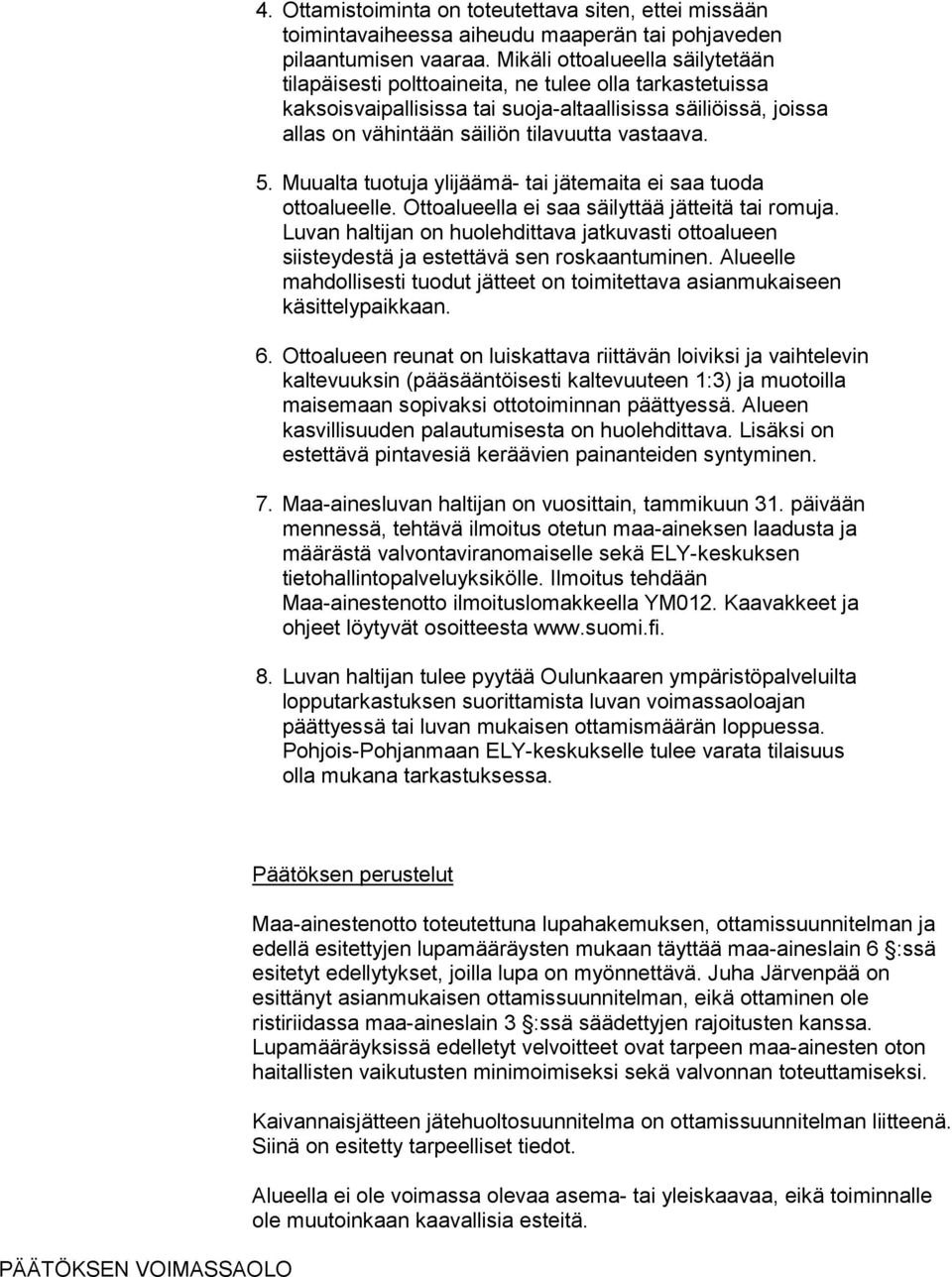 4. Ottamistoiminta on toteutettava siten, ettei missään toimintavaiheessa aiheudu maaperän tai pohjaveden pilaantumisen vaaraa. Mikäli ottoalueella säilytetään tilapäisesti polttoaineita, ne tulee olla tarkastetuissa kaksoisvaipallisissa tai suoja-altaallisissa säiliöissä, joissa allas on vähintään säiliön tilavuutta vastaava.

5. Muualta tuotuja ylijäämä- tai jätemaita ei saa tuoda ottoalueelle. Ottoalueella ei saa säilyttää jätteitä tai romuja. Luvan haltijan on huolehdittava jatkuvasti ottoalueen siisteydestä ja estettävä sen roskaantuminen. Alueelle mahdollisesti tuodut jätteet on toimitettava asianmukaiseen käsittelypaikkaan.

6. Ottoalueen reunat on luiskattava riittävän loiviksi ja vaihtelevin kaltevuuksin (pääsääntöisesti kaltevuuteen 1:3) ja muotoilla maisemaan sopivaksi ottotoiminnan päättyessä. Alueen kasvillisuuden palautumisesta on huolehdittava. Lisäksi on estettävä pintavesiä keräävien painanteiden syntyminen.

7. Maa-ainesluvan haltijan on vuosittain, tammikuun 31. päivään mennessä, tehtävä ilmoitus otetun maa-aineksen laadusta ja määrästä valvontaviranomaiselle sekä ELY-keskuksen tietohallintopalveluyksikölle. Ilmoitus tehdään Maa-ainestenotto ilmoituslomakkeella YM012. Kaavakkeet ja ohjeet löytyvät osoitteesta www.suomi.fi.

8. Luvan haltijan tulee pyytää Oulunkaaren ympäristöpalveluilta lopputarkastuksen suorittamista luvan voimassaoloajan päättyessä tai luvan mukaisen ottamismäärän loppuessa. Pohjois-Pohjanmaan ELY-keskukselle tulee varata tilaisuus olla mukana tarkastuksessa.

Päätöksen perustelut

Maa-ainestenotto toteutettuna lupahakemuksen, ottamissuunnitelman ja edellä esitettyjen lupamääräysten mukaan täyttää maa-aineslain 6 §:ssä esitetyt edellytykset, joilla lupa on myönnettävä. Juha Järvenpää on esittänyt asianmukaisen ottamissuunnitelman, eikä ottaminen ole ristiriidassa maa-aineslain 3 §:ssä säädettyjen rajoitusten kanssa. Lupamääräyksissä edelletyt velvoitteet ovat tarpeen maa-ainesten oton haitallisten vaikutusten minimoimiseksi sekä valvonnan toteuttamiseksi.

Kaivannaisjätteen jätehuoltosuunnitelma on ottamissuunnitelman liitteenä. Siinä on esitetty tarpeelliset tiedot.

Alueella ei ole voimassa olevaa asema- tai yleiskaavaa, eikä toiminnalle ole muutoinkaan kaavallisia esteitä.

PÄÄTÖKSEN VOIMASSAOLO